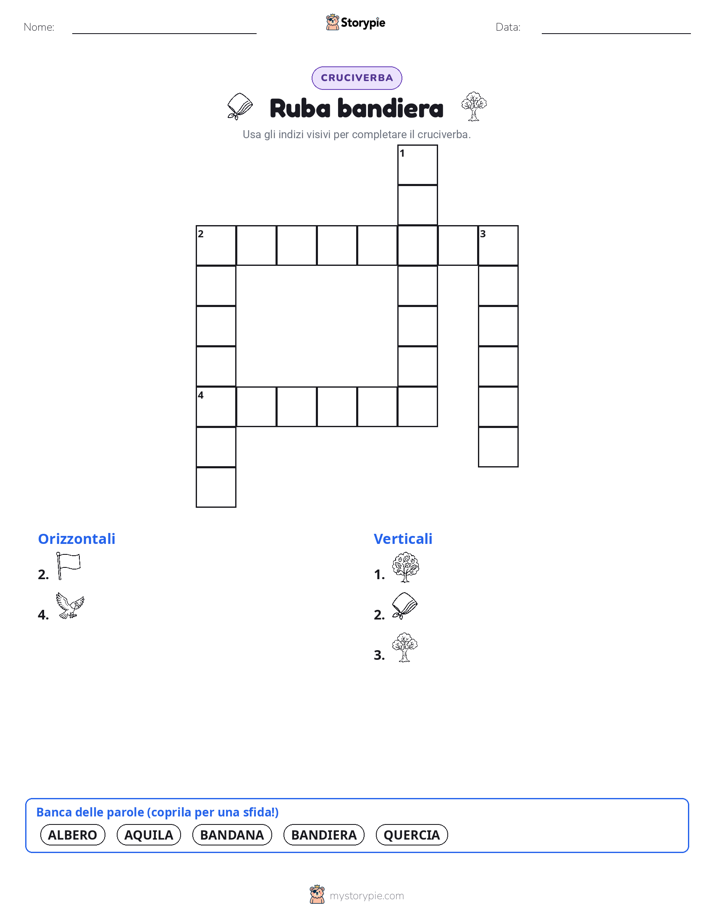 Nome: Storypie Data:

CRUCIVERBA

Ruba bandiera

Usa gli indizi visivi per completare il cruciverba.

1
2 3
4

Orizzontali
2.
4.

Verticali
1.
2.
3.

Banca delle parole (coprila per una sfida!)
ALBERO AQUILA BANDANA BANDIERA QUERCIA

mystorypie.com